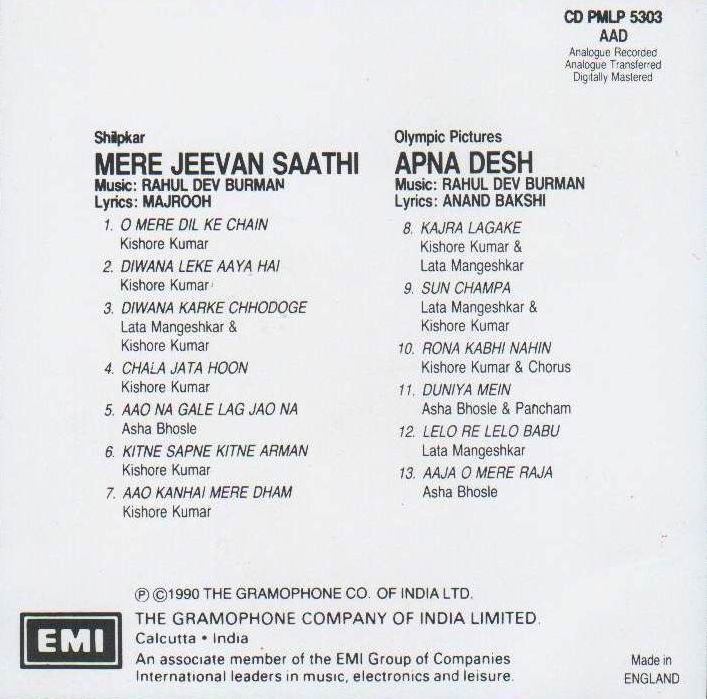 CD PMLP 5303
AAD
Analogue Recorded
Analogue Transferred
Digitally Mastered

Shilpkar
MERE JEEVAN SAATHI
Music: RAHUL DEV BURMAN
Lyrics: MAJROOH

1. O MERE DIL KE CHAIN
Kishore Kumar
2. DIWANA LEKE AAYA HAI
Kishore Kumar
3. DIWANA KARKE CHHODOGE
Lata Mangeshkar & Kishore Kumar
4. CHALA JATA HOON
Kishore Kumar
5. AAO NA GALE LAG JAO NA
Asha Bhosle
6. KITNE SAPNE KITNE ARMAN
Kishore Kumar
7. AAO KANHAI MERE DHAM
Kishore Kumar

Olympic Pictures
APNA DESH
Music: RAHUL DEV BURMAN
Lyrics: ANAND BAKSHI

8. KAJRA LAGAKE
Kishore Kumar & Lata Mangeshkar
9. SUN CHAMPA
Lata Mangeshkar & Kishore Kumar
10. RONA KABHI NAHIN
Kishore Kumar & Chorus
11. DUNIYA MEIN
Asha Bhosle & Pancham
12. LELO RE LELO BABU
Lata Mangeshkar
13. AAJA O MERE RAJA
Asha Bhosle

℗ ©1990 THE GRAMOPHONE CO. OF INDIA LTD.
EMI
THE GRAMOPHONE COMPANY OF INDIA LIMITED.
Calcutta • India
An associate member of the EMI Group of Companies
International leaders in music, electronics and leisure.

Made in
ENGLAND